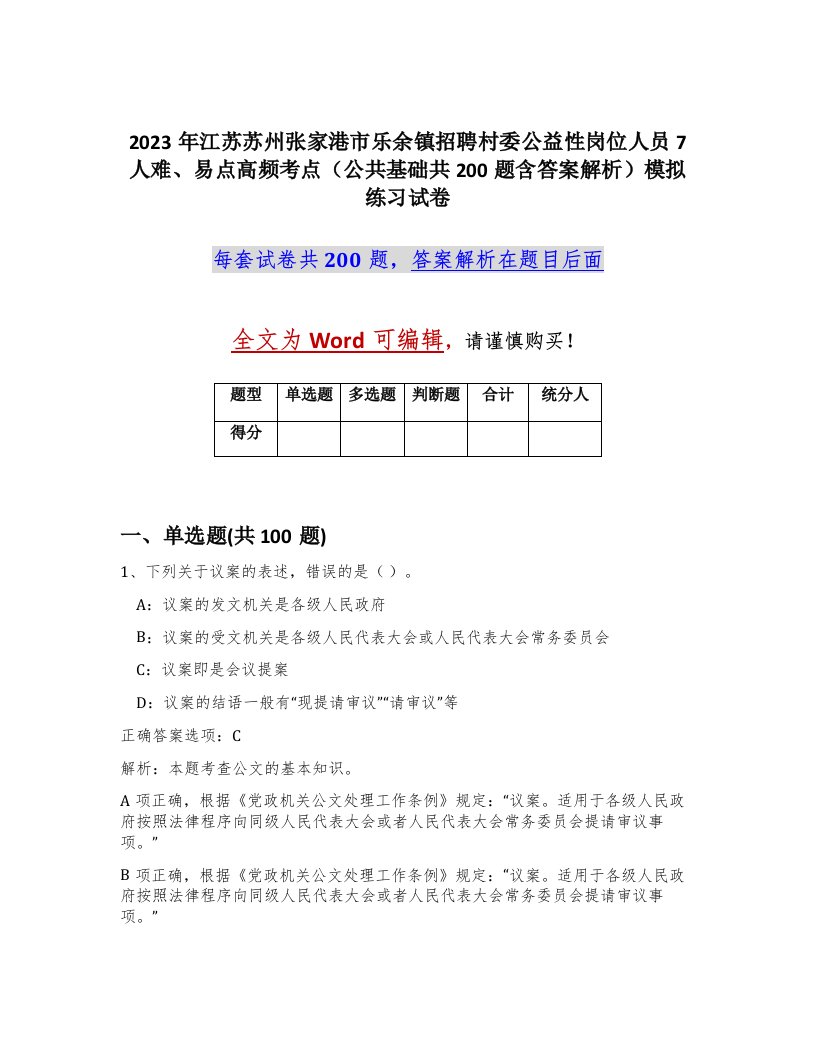 2023年江苏苏州张家港市乐余镇招聘村委公益性岗位人员7人难、易点高频考点（公共基础共200题含答案解析）模拟练习试卷

每套试卷共200题，答案解析在题目后面

全文为Word可编辑，请谨慎购买！

| 题型 | 单选题 | 多选题 | 判断题 | 合计 | 统分人 |
|---|---|---|---|---|---|
| 得分 | | | | | |

一、单选题(共100题)

1、下列关于议案的表述，错误的是（ ）。

A：议案的发文机关是各级人民政府

B：议案的受文机关是各级人民代表大会或人民代表大会常务委员会

C：议案即是会议提案

D：议案的结语一般有“现提请审议”“请审议”等

正确答案选项：C

解析：本题考查公文的基本知识。

A项正确，根据《党政机关公文处理工作条例》规定：“议案。适用于各级人民政府按照法律程序向同级人民代表大会或者人民代表大会常务委员会提请审议事项。”

B项正确，根据《党政机关公文处理工作条例》规定：“议案。适用于各级人民政府按照法律程序向同级人民代表大会或者人民代表大会常务委员会提请审议事项。”